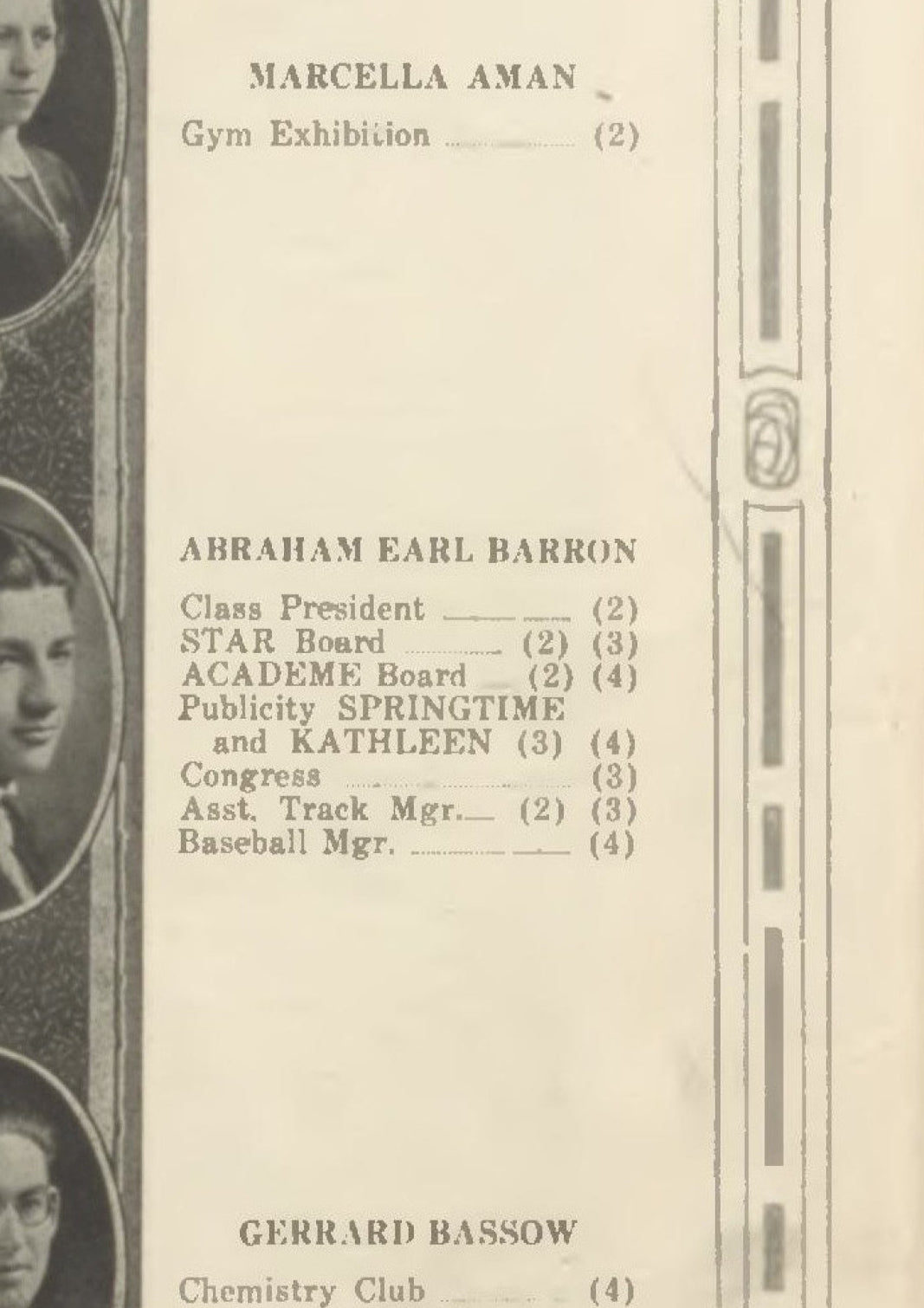 MARCELLA AMAN

Gym Exhibition (2)

ABRAHAM EARL BARRON

Class President (2)
STAR Board (2) (3)
ACADEME Board (2) (4)
Publicity SPRINGTIME and KATHLEEN (3) (4)
Congress (3)
Asst. Track Mgr. (2) (3)
Baseball Mgr. (4)

GERRARD BASSOW

Chemistry Club (4)